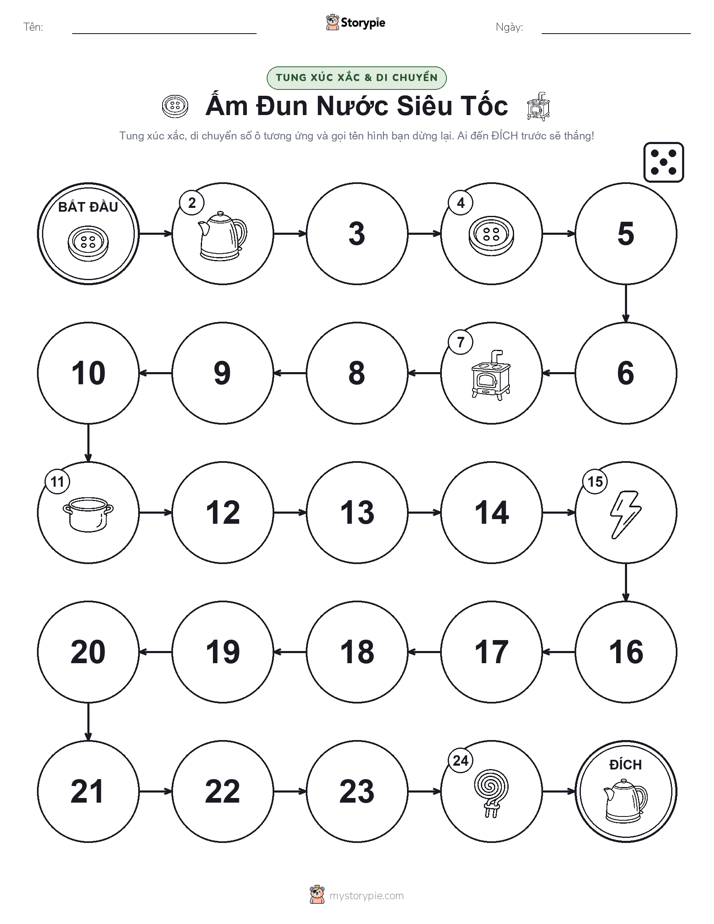 Tên: ____ Storypie Ngày: ____

TUNG XÚC XẮC & DI CHUYỂN

Ấm Đun Nước Siêu Tốc

Tung xúc xắc, di chuyển số ô tương ứng và gọi tên hình bạn dừng lại. Ai đến ĐÍCH trước sẽ thắng!

BẮT ĐẦU

2

3

4

5

10

9

8

7

6

11

12

13

14

15

20

19

18

17

16

21

22

23

24

ĐÍCH

mystorypie.com